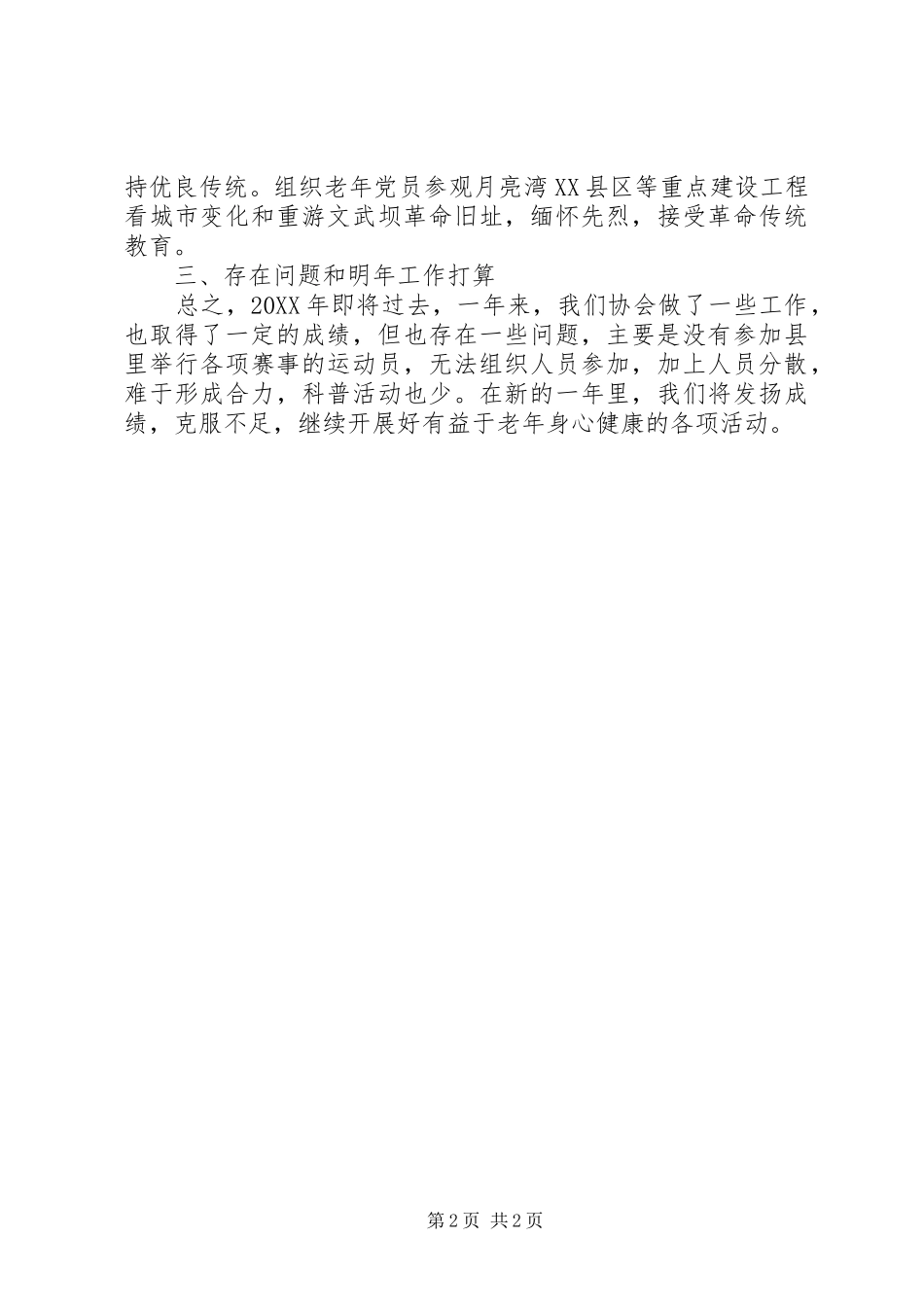 持优良传统。组织老年党员参观月亮湾XX县区等重点建设工程看城市变化和重游文武坝革命旧址，缅怀先烈，接受革命传统教育。

三、存在问题和明年工作打算

总之，20XX年即将过去，一年来，我们协会做了一些工作，也取得了一定的成绩，但也存在一些问题，主要是没有参加县里举行各项赛事的运动员，无法组织人员参加，加上人员分散，难于形成合力，科普活动也少。在新的一年里，我们将发扬成绩，克服不足，继续开展好有益于老年身心健康的各项活动。

第2页 共2页